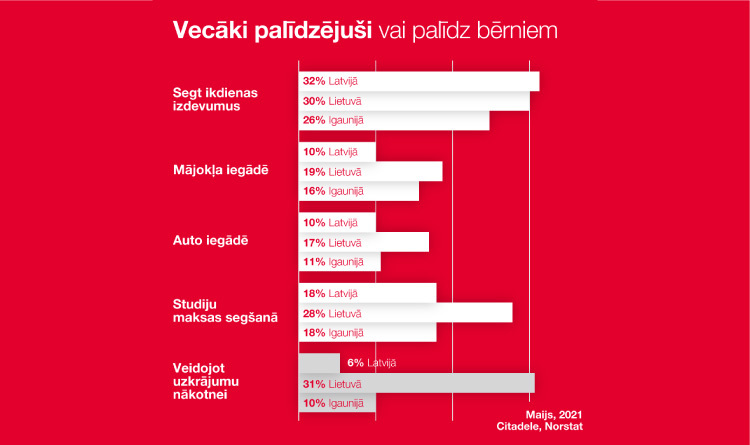 Vecāki palīdzējuši vai palīdz bērniem

Segt ikdienas izdevumus
32% Latvijā
30% Lietuvā
26% Igaunijā

Mājokļa iegādē
10% Latvijā
19% Lietuvā
16% Igaunijā

Auto iegādē
10% Latvijā
17% Lietuvā
11% Igaunijā

Studiju maksas segšanā
18% Latvijā
28% Lietuvā
18% Igaunijā

Veidojot uzkrājumu nākotnei
6% Latvijā
31% Lietuvā
10% Igaunijā

Maijs, 2021
Citadele, Norstat